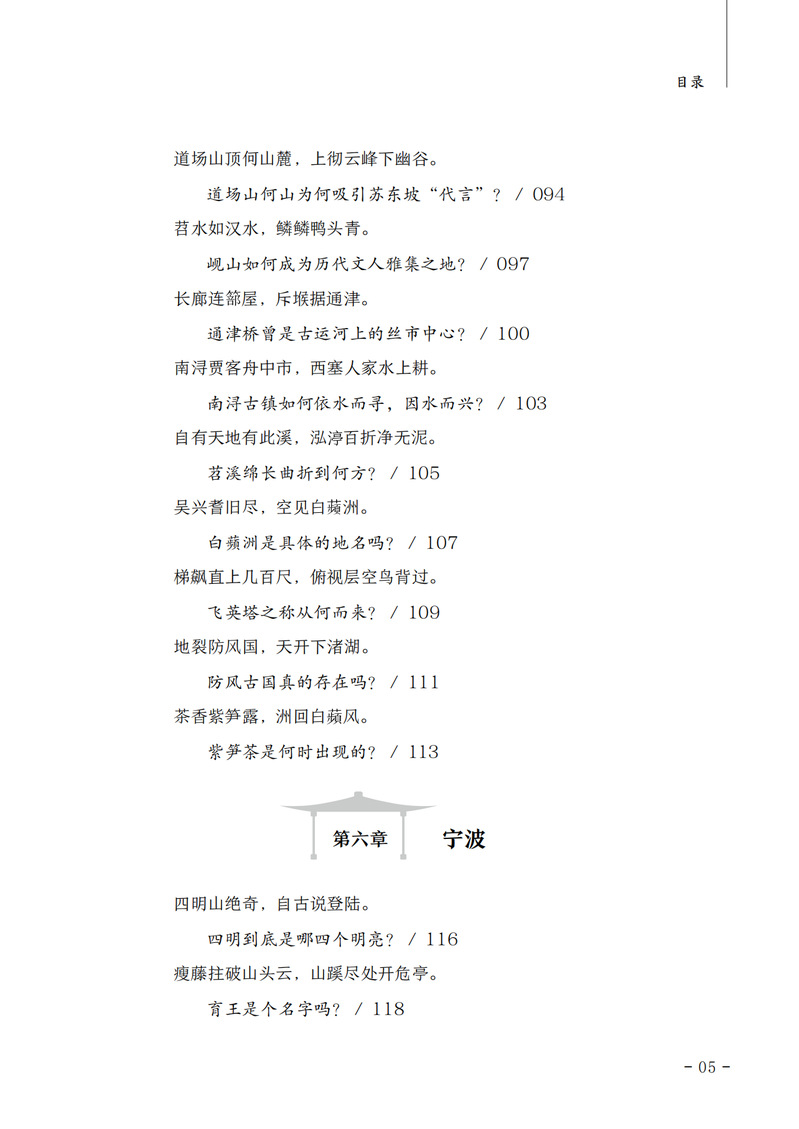 目录

道场山顶何山麓，上彻云峰下幽谷。

道场山何山为何吸引苏东坡“代言”？ / 094

苕水如汉水，鳞鳞鸭头青。

岘山如何成为历代文人雅集之地？ / 097

长廊连蔀屋，斥堠据通津。

通津桥曾是古运河上的丝市中心？ / 100

南浔贾客舟中市，西塞人家水上耕。

南浔古镇如何依水而寻，因水而兴？ / 103

自有天地有此溪，泓渟百折净无泥。

苕溪绵长曲折到何方？ / 105

吴兴耆旧尽，空见白蘋洲。

白蘋洲是具体的地名吗？ / 107

梯飙直上几百尺，俯视层空鸟背过。

飞英塔之称从何而来？ / 109

地裂防风国，天开下渚湖。

防风古国真的存在吗？ / 111

茶香紫笋露，洲回白蘋风。

紫笋茶是何时出现的？ / 113

第六章 宁波

四明山绝奇，自古说登陆。

四明到底是哪四个明亮？ / 116

瘦藤拄破山头云，山蹊尽处开危亭。

育王是个名字吗？ / 118

- 05 -